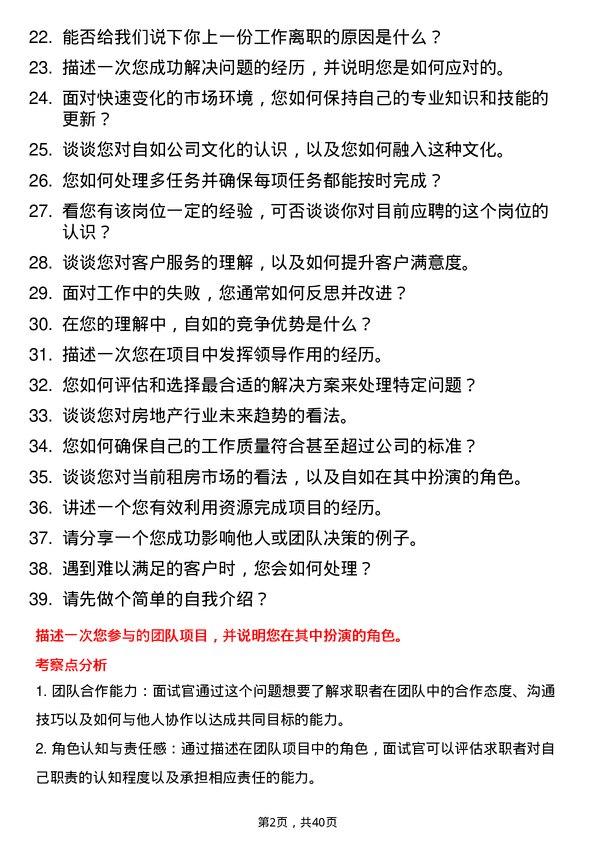 22. 能否给我们说下你上一份工作离职的原因是什么？

23. 描述一次您成功解决问题的经历，并说明您是如何应对的。

24. 面对快速变化的市场环境，您如何保持自己的专业知识和技能的更新？

25. 谈谈您对自如公司文化的认识，以及您如何融入这种文化。

26. 您如何处理多任务并确保每项任务都能按时完成？

27. 看您有该岗位一定的经验，可否谈谈你对目前应聘的这个岗位的认识？

28. 谈谈您对客户服务的理解，以及如何提升客户满意度。

29. 面对工作中的失败，您通常如何反思并改进？

30. 在您的理解中，自如的竞争优势是什么？

31. 描述一次您在项目中发挥领导作用的经历。

32. 您如何评估和选择最合适的解决方案来处理特定问题？

33. 谈谈您对房地产行业未来趋势的看法。

34. 您如何确保自己的工作质量符合甚至超过公司的标准？

35. 谈谈您对当前租房市场的看法，以及自如在其中扮演的角色。

36. 讲述一个您有效利用资源完成项目的经历。

37. 请分享一个您成功影响他人或团队决策的例子。

38. 遇到难以满足的客户时，您会如何处理？

39. 请先做个简单的自我介绍？

描述一次您参与的团队项目，并说明您在其中扮演的角色。

考察点分析

1. 团队合作能力：面试官通过这个问题想要了解求职者在团队中的合作态度、沟通技巧以及如何与他人协作以达成共同目标的能力。

2. 角色认知与责任感：通过描述在团队项目中的角色，面试官可以评估求职者对自己职责的认知程度以及承担相应责任的能力。

第2页，共40页